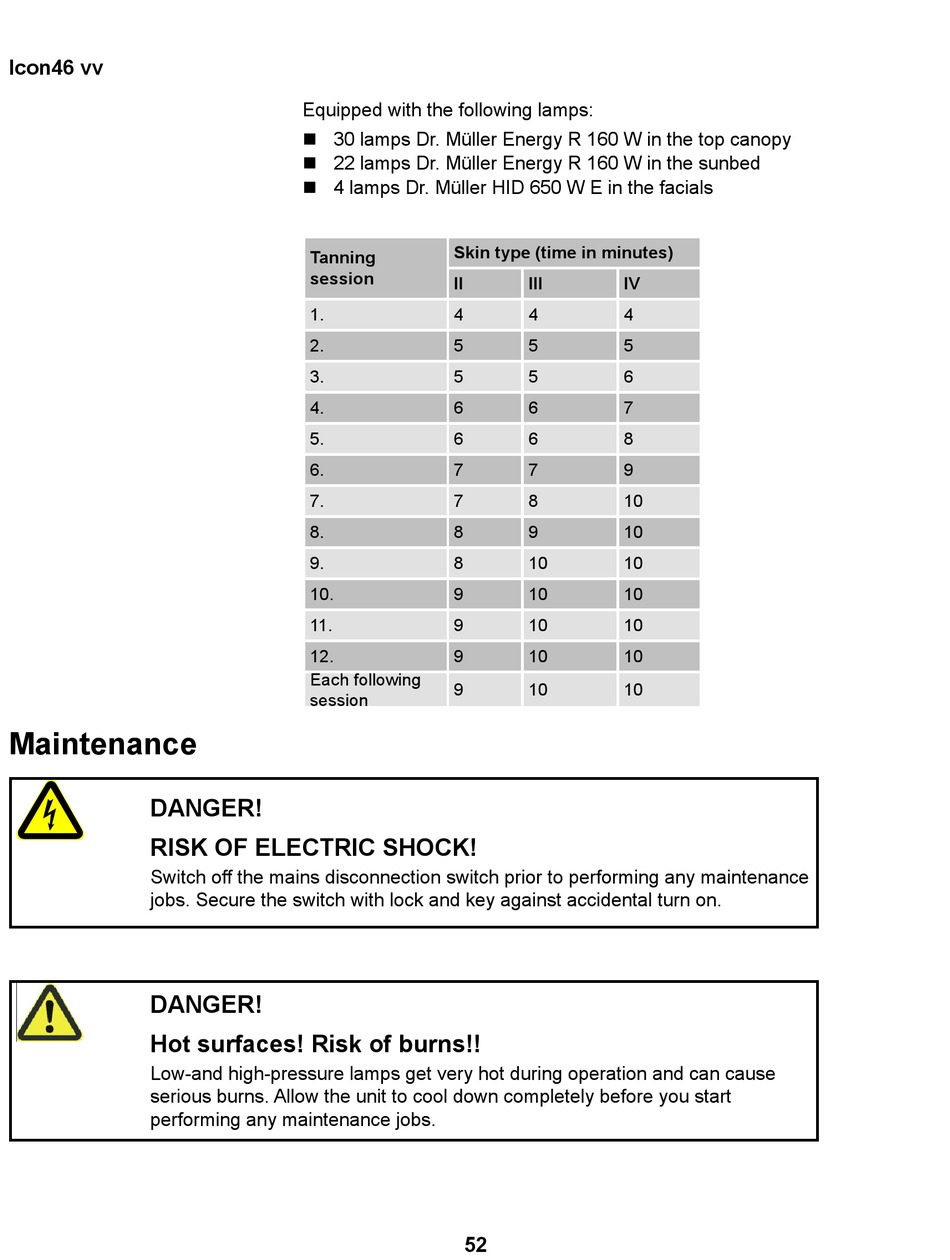 Icon46 vv

Equipped with the following lamps:

■ 30 lamps Dr. Müller Energy R 160 W in the top canopy
■ 22 lamps Dr. Müller Energy R 160 W in the sunbed
■ 4 lamps Dr. Müller HID 650 W E in the facials

| Tanning session | Skin type (time in minutes) | | |
|---|---|---|---|
| | II | III | IV |
| 1. | 4 | 4 | 4 |
| 2. | 5 | 5 | 5 |
| 3. | 5 | 5 | 6 |
| 4. | 6 | 6 | 7 |
| 5. | 6 | 6 | 8 |
| 6. | 7 | 7 | 9 |
| 7. | 7 | 8 | 10 |
| 8. | 8 | 9 | 10 |
| 9. | 8 | 10 | 10 |
| 10. | 9 | 10 | 10 |
| 11. | 9 | 10 | 10 |
| 12. | 9 | 10 | 10 |
| Each following session | 9 | 10 | 10 |

Maintenance

DANGER!

RISK OF ELECTRIC SHOCK!

Switch off the mains disconnection switch prior to performing any maintenance jobs. Secure the switch with lock and key against accidental turn on.

DANGER!

Hot surfaces! Risk of burns!!

Low-and high-pressure lamps get very hot during operation and can cause serious burns. Allow the unit to cool down completely before you start performing any maintenance jobs.

52